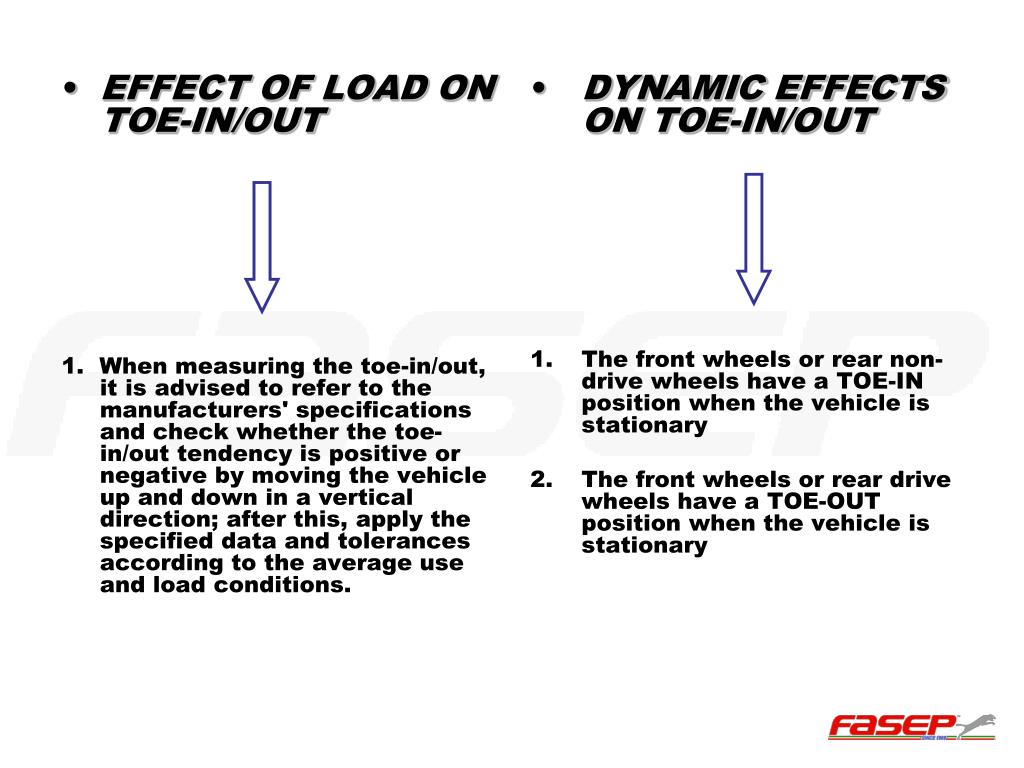 • EFFECT OF LOAD ON TOE-IN/OUT

1. When measuring the toe-in/out, it is advised to refer to the manufacturers' specifications and check whether the toe-in/out tendency is positive or negative by moving the vehicle up and down in a vertical direction; after this, apply the specified data and tolerances according to the average use and load conditions.

• DYNAMIC EFFECTS ON TOE-IN/OUT

1. The front wheels or rear non-drive wheels have a TOE-IN position when the vehicle is stationary

2. The front wheels or rear drive wheels have a TOE-OUT position when the vehicle is stationary

FASEP